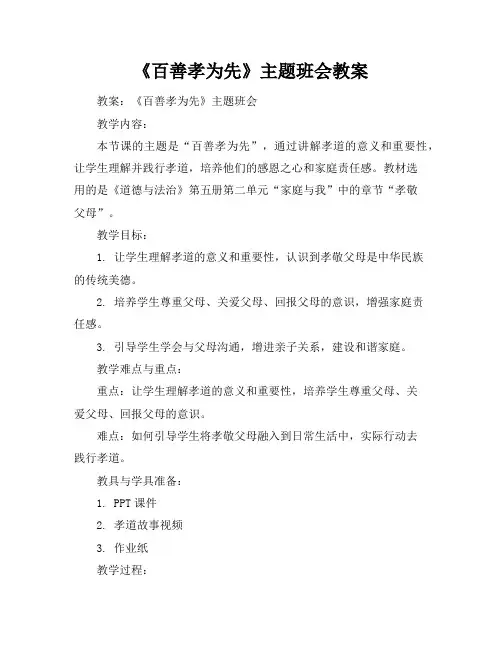 《百善孝为先》主题班会教案

教案：《百善孝为先》主题班会

教学内容：

本节课的主题是“百善孝为先”，通过讲解孝道的意义和重要性，让学生理解并践行孝道，培养他们的感恩之心和家庭责任感。教材选用的是《道德与法治》第五册第二单元“家庭与我”中的章节“孝敬父母”。

教学目标：

1. 让学生理解孝道的意义和重要性，认识到孝敬父母是中华民族的传统美德。

2. 培养学生尊重父母、关爱父母、回报父母的意识，增强家庭责任感。

3. 引导学生学会与父母沟通，增进亲子关系，建设和谐家庭。

教学难点与重点：

重点：让学生理解孝道的意义和重要性，培养学生尊重父母、关爱父母、回报父母的意识。

难点：如何引导学生将孝敬父母融入到日常生活中，实际行动去践行孝道。

教具与学具准备：

1. PPT 课件

2. 孝道故事视频

3. 作业纸

教学过程：